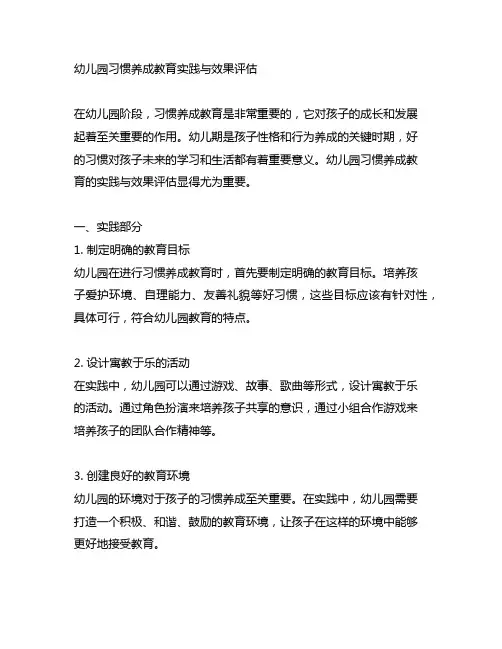 幼儿园习惯养成教育实践与效果评估

在幼儿园阶段，习惯养成教育是非常重要的，它对孩子的成长和发展起着至关重要的作用。幼儿期是孩子性格和行为养成的关键时期，好的习惯对孩子未来的学习和生活都有着重要意义。幼儿园习惯养成教育的实践与效果评估显得尤为重要。

一、实践部分
1. 制定明确的教育目标
幼儿园在进行习惯养成教育时，首先要制定明确的教育目标。培养孩子爱护环境、自理能力、友善礼貌等好习惯，这些目标应该有针对性，具体可行，符合幼儿园教育的特点。

2. 设计寓教于乐的活动
在实践中，幼儿园可以通过游戏、故事、歌曲等形式，设计寓教于乐的活动。通过角色扮演来培养孩子共享的意识，通过小组合作游戏来培养孩子的团队合作精神等。

3. 创建良好的教育环境
幼儿园的环境对于孩子的习惯养成至关重要。在实践中，幼儿园需要打造一个积极、和谐、鼓励的教育环境，让孩子在这样的环境中能够更好地接受教育。